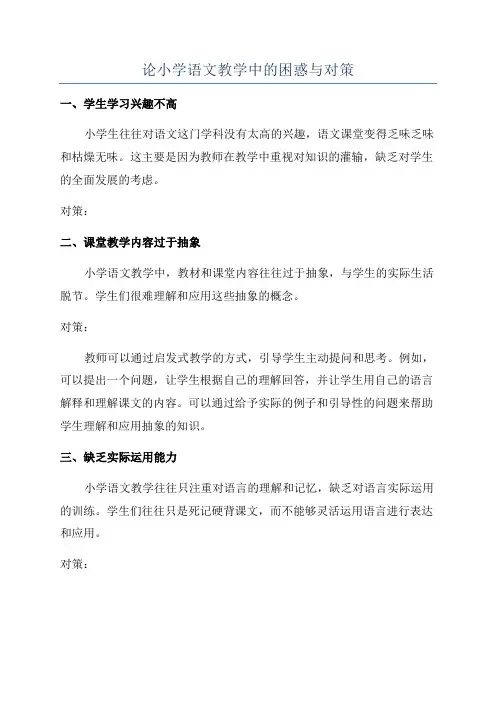 论小学语文教学中的困惑与对策

一、学生学习兴趣不高

小学生往往对语文这门学科没有太高的兴趣，语文课堂变得乏味乏味和枯燥无味。这主要是因为教师在教学中重视对知识的灌输，缺乏对学生的全面发展的考虑。

对策：

二、课堂教学内容过于抽象

小学语文教学中，教材和课堂内容往往过于抽象，与学生的实际生活脱节。学生们很难理解和应用这些抽象的概念。

对策：

教师可以通过启发式教学的方式，引导学生主动提问和思考。例如，可以提出一个问题，让学生根据自己的理解回答，并让学生用自己的语言解释和理解课文的内容。可以通过给予实际的例子和引导性的问题来帮助学生理解和应用抽象的知识。

三、缺乏实际运用能力

小学语文教学往往只注重对语言的理解和记忆，缺乏对语言实际运用的训练。学生们往往只是死记硬背课文，而不能够灵活运用语言进行表达和应用。

对策：